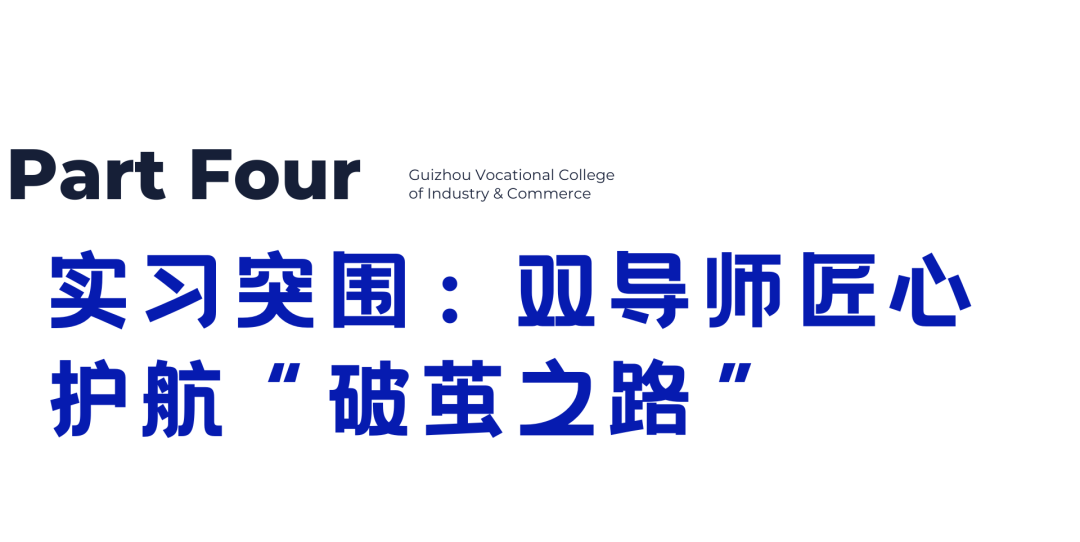 Part Four

Guizhou Vocational College of Industry & Commerce

实习突围：双导师匠心护航“破茧之路”